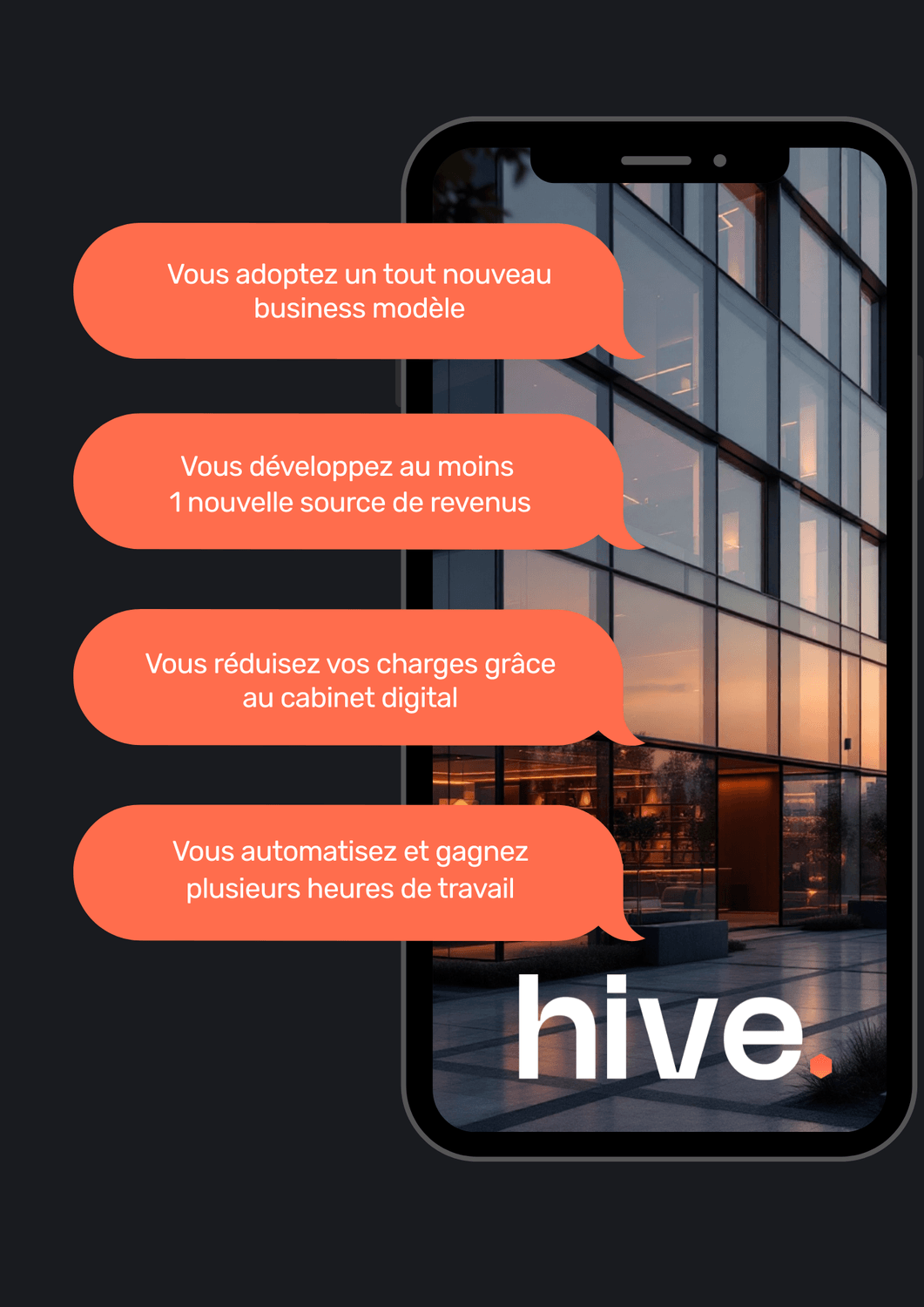 Vous adoptez un tout nouveau business modèle

Vous développez au moins 1 nouvelle source de revenus

Vous réduisez vos charges grâce au cabinet digital

Vous automatisez et gagnez plusieurs heures de travail

hive.